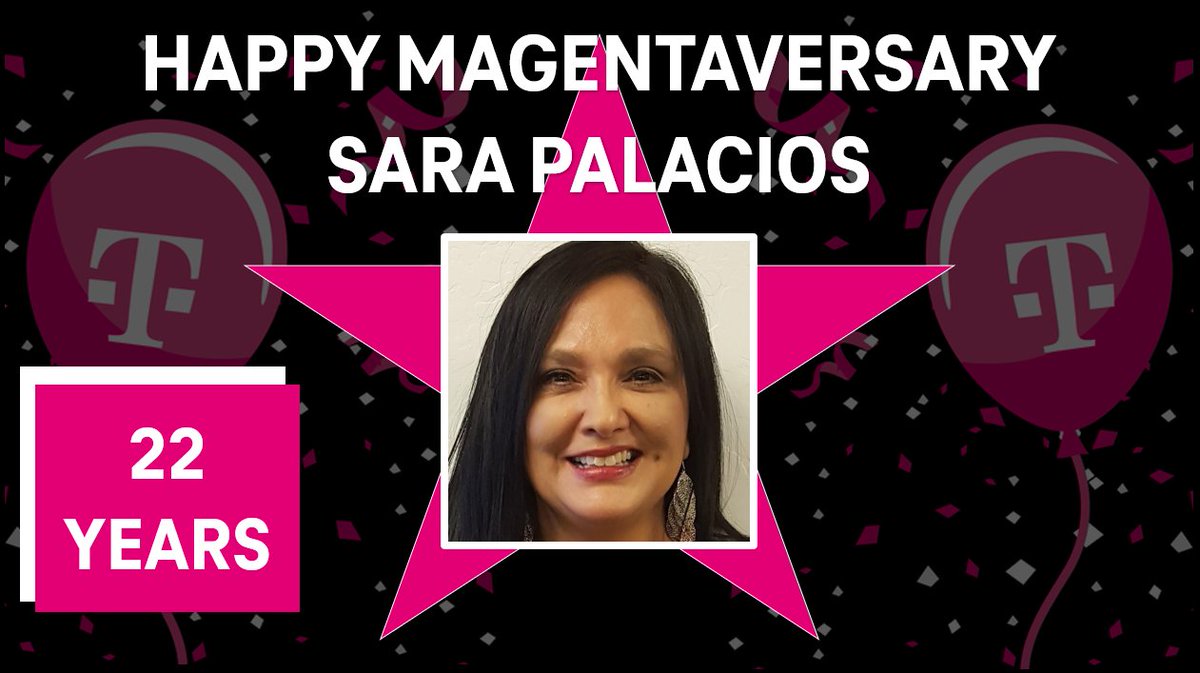 HAPPY MAGENTAVERSARY
SARA PALACIOS

T

T

22
YEARS